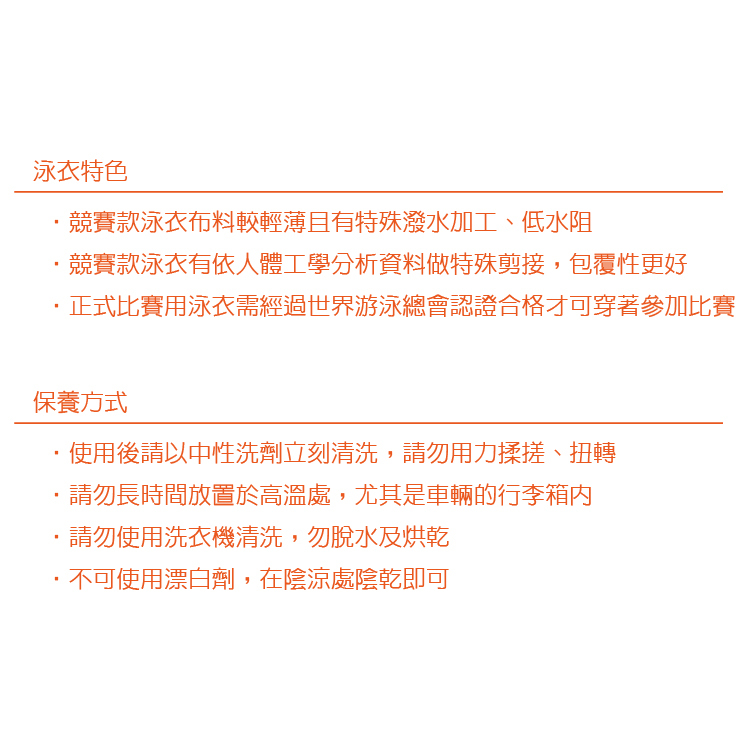 泳衣特色

・競賽款泳衣布料較輕薄且有特殊潑水加工、低水阻
・競賽款泳衣有依人體工學分析資料做特殊剪接，包覆性更好
・正式比賽用泳衣需經過世界游泳總會認證合格才可穿著參加比賽

保養方式

・使用後請以中性洗劑立刻清洗，請勿用力揉搓、扭轉
・請勿長時間放置於高溫處，尤其是車輛的行李箱內
・請勿使用洗衣機清洗，勿脫水及烘乾
・不可使用漂白劑，在陰涼處陰乾即可